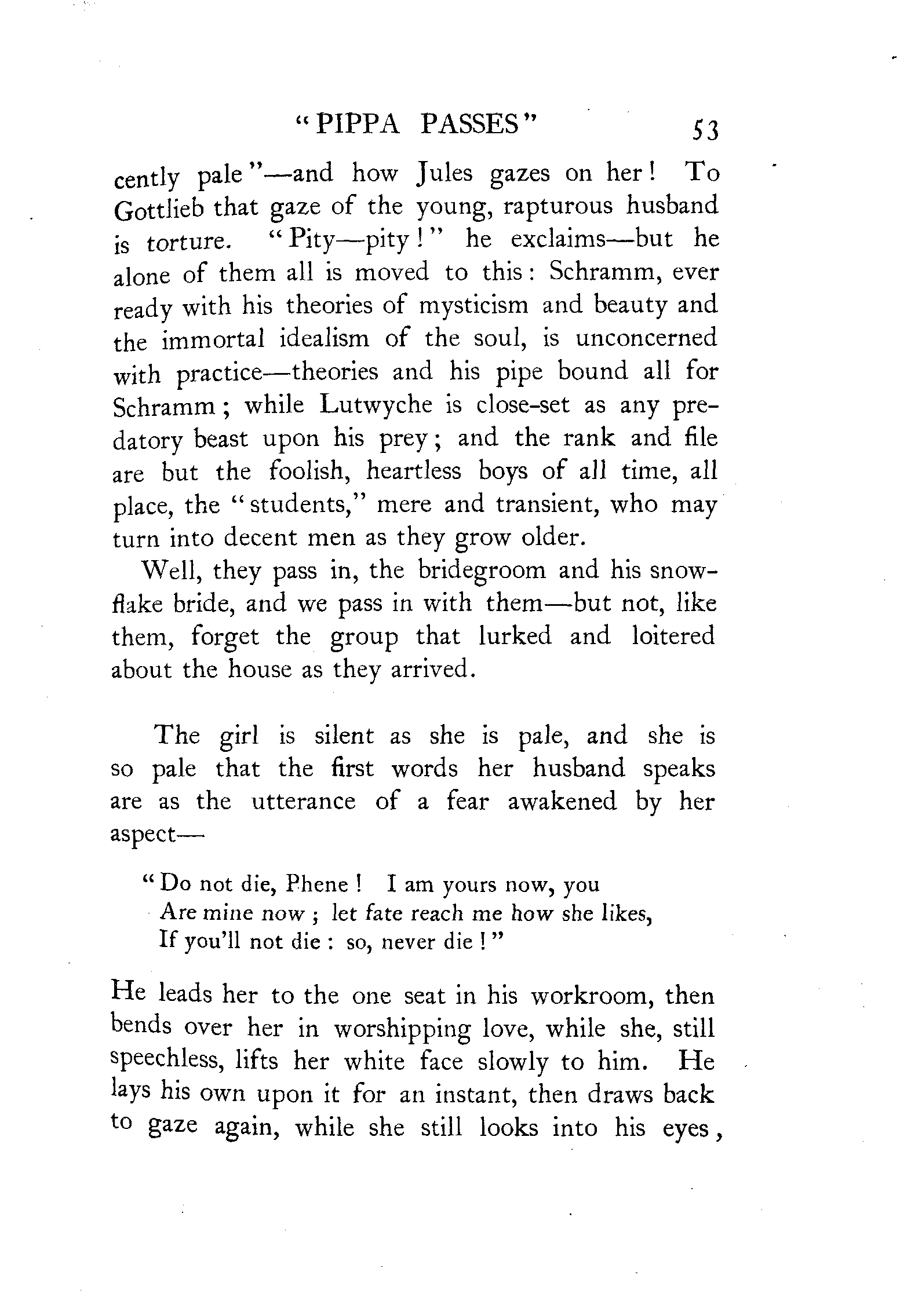 "PIPPA PASSES" 53

cently pale"—and how Jules gazes on her! To Gottlieb that gaze of the young, rapturous husband is torture. "Pity—pity!" he exclaims—but he alone of them all is moved to this: Schramm, ever ready with his theories of mysticism and beauty and the immortal idealism of the soul, is unconcerned with practice—theories and his pipe bound all for Schramm; while Lutwyche is close-set as any predatory beast upon his prey; and the rank and file are but the foolish, heartless boys of all time, all place, the "students," mere and transient, who may turn into decent men as they grow older.

Well, they pass in, the bridegroom and his snowflake bride, and we pass in with them—but not, like them, forget the group that lurked and loitered about the house as they arrived.

The girl is silent as she is pale, and she is so pale that the first words her husband speaks are as the utterance of a fear awakened by her aspect—

"Do not die, Phene! I am yours now, you
Are mine now; let fate reach me how she likes,
If you'll not die: so, never die!"

He leads her to the one seat in his workroom, then bends over her in worshipping love, while she, still speechless, lifts her white face slowly to him. He lays his own upon it for an instant, then draws back to gaze again, while she still looks into his eyes,